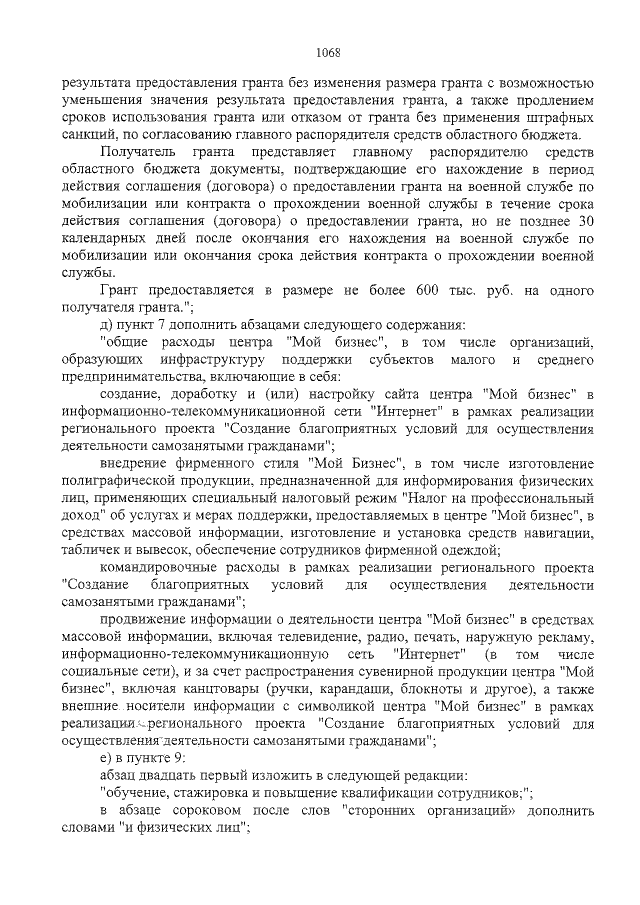 1068

результата предоставления гранта без изменения размера гранта с возможностью уменьшения значения результата предоставления гранта, а также продлением сроков использования гранта или отказом от гранта без применения штрафных санкций, по согласованию главного распорядителя средств областного бюджета.

Получатель гранта представляет главному распорядителю средств областного бюджета документы, подтверждающие его нахождение в период действия соглашения (договора) о предоставлении гранта на военной службе по мобилизации или контракта о прохождении военной службы в течение срока действия соглашения (договора) о предоставлении гранта, но не позднее 30 календарных дней после окончания его нахождения на военной службе по мобилизации или окончания срока действия контракта о прохождении военной службы.

Грант предоставляется в размере не более 600 тыс. руб. на одного получателя гранта.";

д) пункт 7 дополнить абзацами следующего содержания:

"общие расходы центра "Мой бизнес", в том числе организаций, образующих инфраструктуру поддержки субъектов малого и среднего предпринимательства, включающие в себя:

создание, доработку и (или) настройку сайта центра "Мой бизнес" в информационно-телекоммуникационной сети "Интернет" в рамках реализации регионального проекта "Создание благоприятных условий для осуществления деятельности самозанятыми гражданами";

внедрение фирменного стиля "Мой Бизнес", в том числе изготовление полиграфической продукции, предназначенной для информирования физических лиц, применяющих специальный налоговый режим "Налог на профессиональный доход" об услугах и мерах поддержки, предоставляемых в центре "Мой бизнес", в средствах массовой информации, изготовление и установка средств навигации, табличек и вывесок, обеспечение сотрудников фирменной одеждой;

командировочные расходы в рамках реализации регионального проекта "Создание благоприятных условий для осуществления деятельности самозанятыми гражданами";

продвижение информации о деятельности центра "Мой бизнес" в средствах массовой информации, включая телевидение, радио, печать, наружную рекламу, информационно-телекоммуникационную сеть "Интернет" (в том числе социальные сети), и за счет распространения сувенирной продукции центра "Мой бизнес", включая канцтовары (ручки, карандаши, блокноты и другое), а также внешние носители информации с символикой центра "Мой бизнес" в рамках реализации регионального проекта "Создание благоприятных условий для осуществления деятельности самозанятыми гражданами";

е) в пункте 9:

абзац двадцать первый изложить в следующей редакции:

"обучение, стажировка и повышение квалификации сотрудников;";

в абзаце сороковом после слов "сторонних организаций» дополнить словами "и физических лиц";